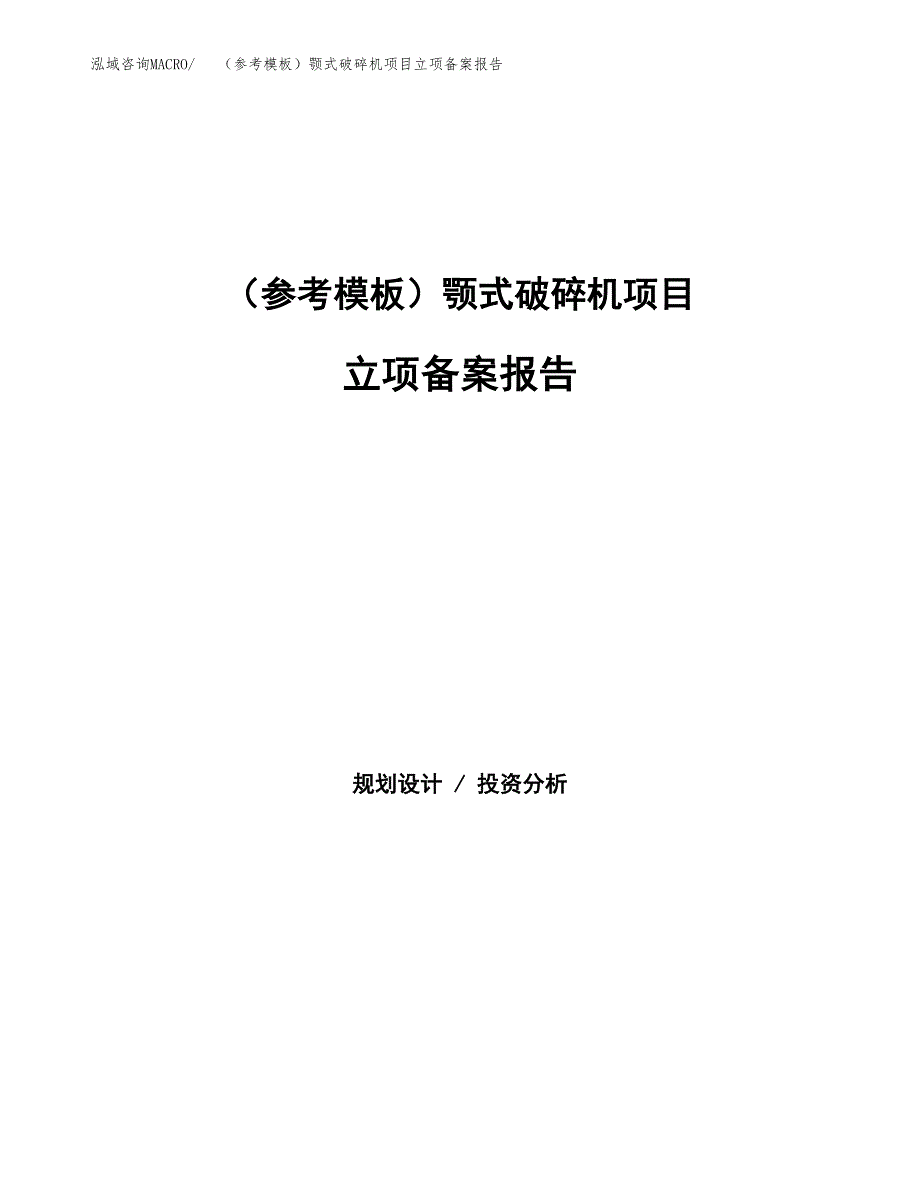 泓域咨询MACRO/ （参考模板）颚式破碎机项目立项备案报告

（参考模板）颚式破碎机项目

立项备案报告

规划设计 / 投资分析